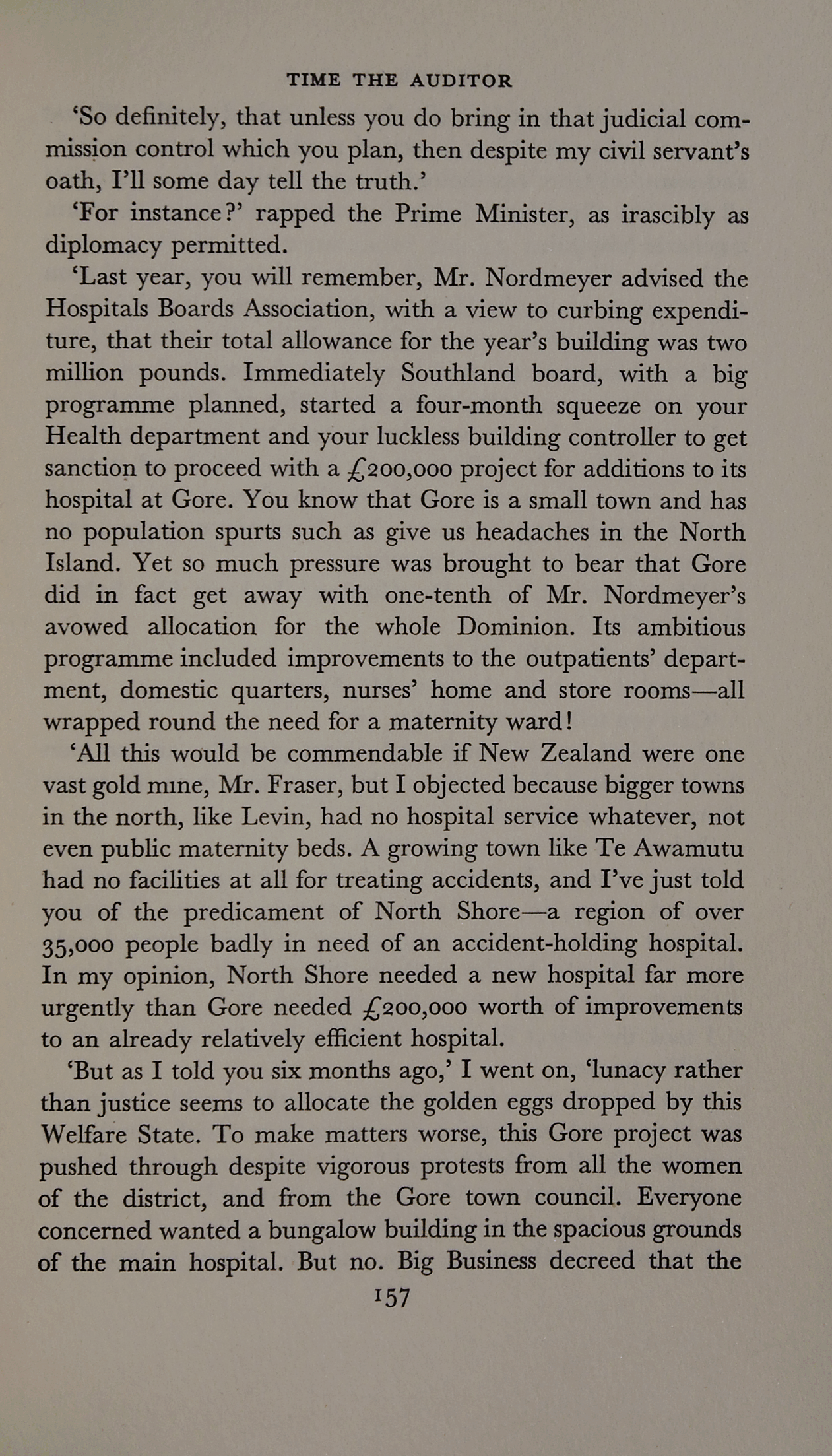 TIME THE AUDITOR

'So definitely, that unless you do bring in that judicial commission control which you plan, then despite my civil servant's oath, I'll some day tell the truth.'

'For instance?' rapped the Prime Minister, as irascibly as diplomacy permitted.

'Last year, you will remember, Mr. Nordmeyer advised the Hospitals Boards Association, with a view to curbing expenditure, that their total allowance for the year's building was two million pounds. Immediately Southland board, with a big programme planned, started a four-month squeeze on your Health department and your luckless building controller to get sanction to proceed with a £200,000 project for additions to its hospital at Gore. You know that Gore is a small town and has no population spurts such as give us headaches in the North Island. Yet so much pressure was brought to bear that Gore did in fact get away with one-tenth of Mr. Nordmeyer's avowed allocation for the whole Dominion. Its ambitious programme included improvements to the outpatients' department, domestic quarters, nurses' home and store rooms—all wrapped round the need for a maternity ward!

'All this would be commendable if New Zealand were one vast gold mine, Mr. Fraser, but I objected because bigger towns in the north, like Levin, had no hospital service whatever, not even public maternity beds. A growing town like Te Awamutu had no facilities at all for treating accidents, and I've just told you of the predicament of North Shore—a region of over 35,000 people badly in need of an accident-holding hospital. In my opinion, North Shore needed a new hospital far more urgently than Gore needed £200,000 worth of improvements to an already relatively efficient hospital.

'But as I told you six months ago,' I went on, 'lunacy rather than justice seems to allocate the golden eggs dropped by this Welfare State. To make matters worse, this Gore project was pushed through despite vigorous protests from all the women of the district, and from the Gore town council. Everyone concerned wanted a bungalow building in the spacious grounds of the main hospital. But no. Big Business decreed that the

157